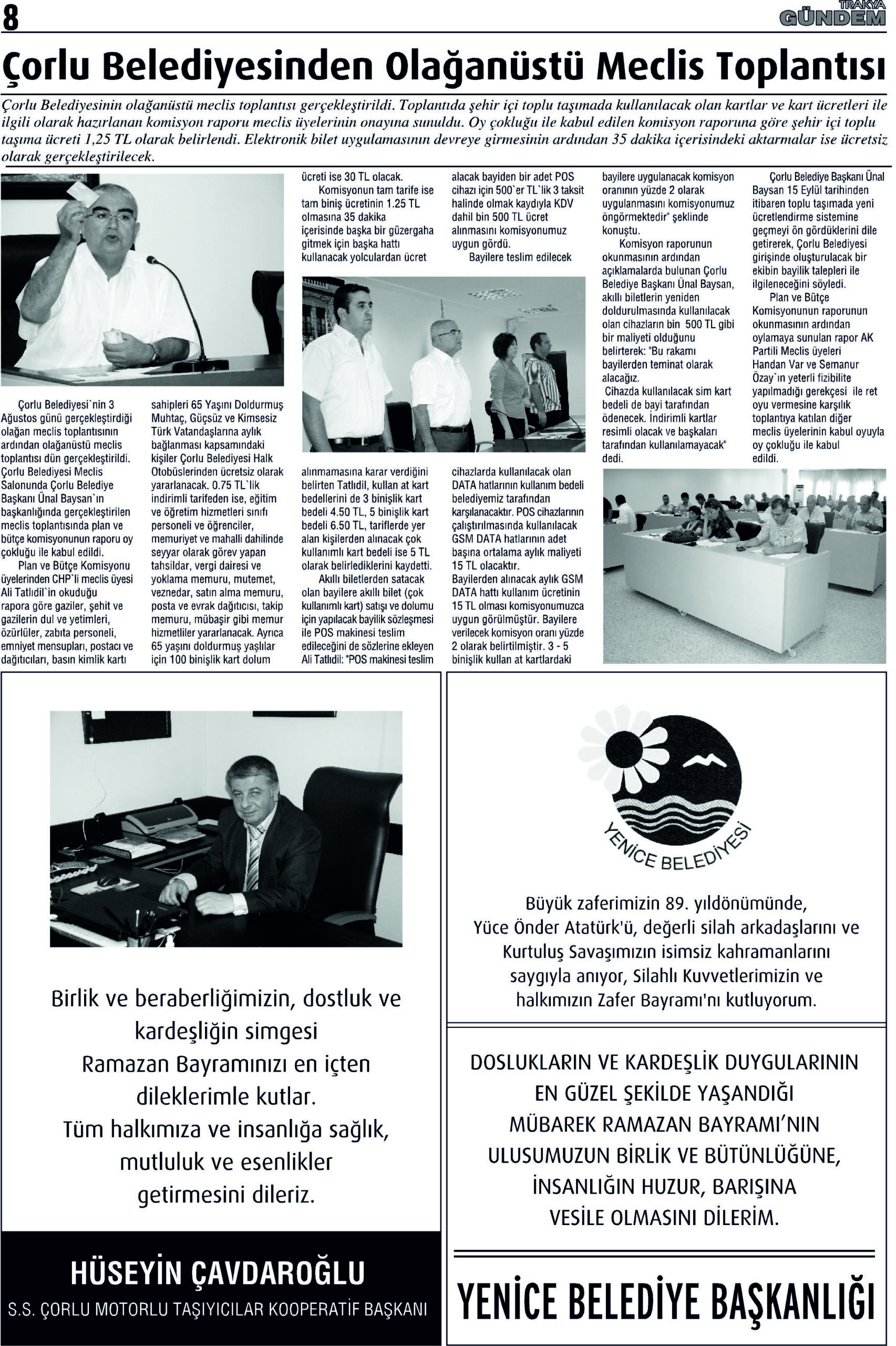 8

TRAKYA GÜNDEM

Çorlu Belediyesinden Olağanüstü Meclis Toplantısı

Çorlu Belediyesinin olağanüstü meclis toplantısı gerçekleştirildi. Toplantıda şehir içi toplu taşımada kullanılacak olan kartlar ve kart ücretleri ile ilgili olarak hazırlanan komisyon raporu meclis üyelerinin onayına sunuldu. Oy çokluğu ile kabul edilen komisyon raporuna göre şehir içi toplu taşıma ücreti 1,25 TL olarak belirlendi. Elektronik bilet uygulamasının devreye girmesinin ardından 35 dakika içerisindeki aktarmalar ise ücretsiz olarak gerçekleştirilecek.

Çorlu Belediyesi`nin 3 Ağustos günü gerçekleştirdiği olağan meclis toplantısının ardından olağanüstü meclis toplantısı dün gerçekleştirildi. Çorlu Belediyesi Meclis Salonunda Çorlu Belediye Başkanı Ünal Baysan`ın başkanlığında gerçekleştirilen meclis toplantısında plan ve bütçe komisyonunun raporu oy çokluğu ile kabul edildi.

Plan ve Bütçe Komisyonu üyelerinden CHP`li meclis üyesi Ali Tatlıdil`in okuduğu rapora göre gaziler, şehit ve gazilerin dul ve yetimleri, özürlüler, zabıta personeli, emniyet mensupları, postacı ve dağıtıcıları, basın kimlik kartı sahipleri 65 Yaşını Doldurmuş Muhtaç, Güçsüz ve Kimsesiz Türk Vatandaşlarına aylık bağlanması kapsamındaki kişiler Çorlu Belediyesi Halk Otobüslerinden ücretsiz olarak yararlanacak. 0.75 TL`lik indirimli tarifeden ise, eğitim ve öğretim hizmetleri sınıfı personeli ve öğrenciler, memuriyet ve mahalli dahilinde seyyar olarak görev yapan tahsildar, vergi dairesi ve yoklama memuru, mutemet, veznedar, satın alma memuru, posta ve evrak dağıtıcısı, takip memuru, mübaşir gibi memur hizmetliler yararlanacak. Ayrıca 65 yaşını doldurmuş yaşlılar için 100 binişlik kart dolum ücreti ise 30 TL olacak.

Komisyonun tam tarife ise tam biniş ücretinin 1.25 TL olmasına 35 dakika içerisinde başka bir güzergaha gitmek için başka hattı kullanacak yolculardan ücret alınmamasına karar verdiğini belirten Tatlıdil, kullan at kart bedellerini de 3 binişlik kart bedeli 4.50 TL, 5 binişlik kart bedeli 6.50 TL, tariflerde yer alan kişilerden alınacak çok kullanımlı kart bedeli ise 5 TL olarak belirlediklerini kaydetti.

Akıllı biletlerden satacak olan bayilere akıllı bilet (çok kullanımlı kart) satışı ve dolumu için yapılacak bayilik sözleşmesi ile POS makinesi teslim edileceğini de sözlerine ekleyen Ali Tatlıdil: "POS makinesi teslim alacak bayiden bir adet POS cihazı için 500`er TL`lik 3 taksit halinde olmak kaydıyla KDV dahil bin 500 TL ücret alınmasını komisyonumuz uygun gördü.

Bayilere teslim edilecek cihazlarda kullanılacak olan DATA hatlarının kullanım bedeli belediyemiz tarafından karşılanacaktır. POS cihazlarının çalıştırılmasında kullanılacak GSM DATA hatlarının adet başına ortalama aylık maliyeti 15 TL olacaktır.

Bayilerden alınacak aylık GSM DATA hattı kullanım ücretinin 15 TL olması komisyonumuzca uygun görülmüştür. Bayilere verilecek komisyon oranı yüzde 2 olarak belirtilmiştir. 3 - 5 binişlik kullan at kartlardaki bayilere uygulanacak komisyon oranının yüzde 2 olarak uygulanmasını komisyonumuz öngörmektedir" şeklinde konuştu.

Komisyon raporunun okunmasının ardından açıklamalarda bulunan Çorlu Belediye Başkanı Ünal Baysan, akıllı biletlerin yeniden doldurulmasında kullanılacak olan cihazların bin 500 TL gibi bir maliyeti olduğunu belirterek: "Bu rakamı bayilerden teminat olarak alacağız.

Cihazda kullanılacak sim kart bedeli de bayi tarafından ödenecek. İndirimli kartlar resimli olacak ve başkaları tarafından kullanılamayacak" dedi.

Çorlu Belediye Başkanı Ünal Baysan 15 Eylül tarihinden itibaren toplu taşımada yeni ücretlendirme sistemine geçmeyi ön gördüklerini dile getirerek, Çorlu Belediyesi girişinde oluşturulacak bir ekibin bayilik talepleri ile ilgileneceğini söyledi.

Plan ve Bütçe Komisyonunun raporunun okunmasının ardından oylamaya sunulan rapor AK Partili Meclis üyeleri Handan Var ve Semanur Özay`ın yeterli fizibilite yapılmadığı gerekçesi ile ret oyu vermesine karşılık toplantıya katılan diğer meclis üyelerinin kabul oyuyla oy çokluğu ile kabul edildi.

Birlik ve beraberliğimizin, dostluk ve kardeşliğin simgesi Ramazan Bayramınızı en içten dileklerimle kutlar. Tüm halkımıza ve insanlığa sağlık, mutluluk ve esenlikler getirmesini dileriz.

HÜSEYİN ÇAVDAROĞLU
S.S. ÇORLU MOTORLU TAŞIYICILAR KOOPERATİF BAŞKANI

YENİCE BELEDİYESİ

Büyük zaferimizin 89. yıldönümünde, Yüce Önder Atatürk'ü, değerli silah arkadaşlarını ve Kurtuluş Savaşımızın isimsiz kahramanlarını saygıyla anıyor, Silahlı Kuvvetlerimizin ve halkımızın Zafer Bayramı'nı kutluyorum.

DOSLUKLARIN VE KARDEŞLİK DUYGULARININ EN GÜZEL ŞEKİLDE YAŞANDIĞI MÜBAREK RAMAZAN BAYRAMI'NIN ULUSUMUZUN BİRLİK VE BÜTÜNLÜĞÜNE, İNSANLIĞIN HUZUR, BARIŞINA VESİLE OLMASINI DİLERİM.

YENİCE BELEDİYE BAŞKANLIĞI